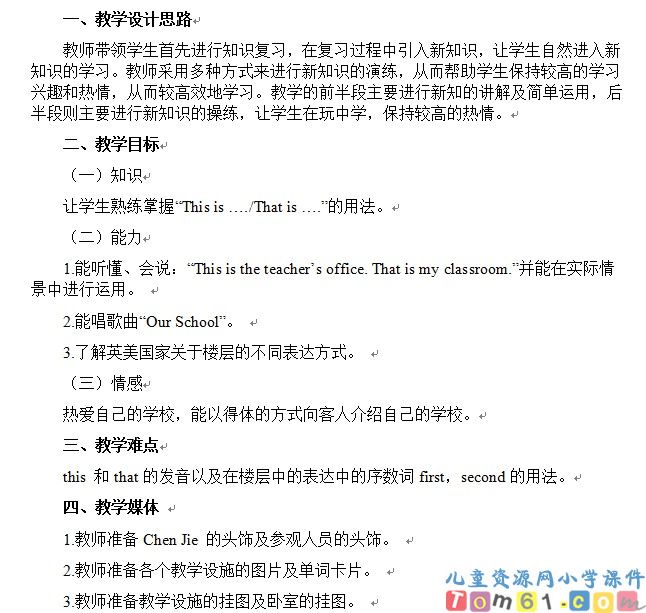 一、教学设计思路

教师带领学生首先进行知识复习，在复习过程中引入新知识，让学生自然进入新知识的学习。教师采用多种方式来进行新知识的演练，从而帮助学生保持较高的学习兴趣和热情，从而较高效地学习。教学的前半段主要进行新知的讲解及简单运用，后半段则主要进行新知识的操练，让学生在玩中学，保持较高的热情。

二、教学目标

（一）知识

让学生熟练掌握“This is …./That is ….”的用法。

（二）能力

1.能听懂、会说：“This is the teacher’s office. That is my classroom.”并能在实际情景中进行运用。

2.能唱歌曲“Our School”。

3.了解英美国家关于楼层的不同表达方式。

（三）情感

热爱自己的学校，能以得体的方式向客人介绍自己的学校。

三、教学难点

this 和 that 的发音以及在楼层中的表达中的序数词 first，second 的用法。

四、教学媒体

1.教师准备 Chen Jie 的头饰及参观人员的头饰。

2.教师准备各个教学设施的图片及单词卡片。

3.教师准备教学设施的挂图及卧室的挂图。

儿童资源网小学课件
Tom61.com